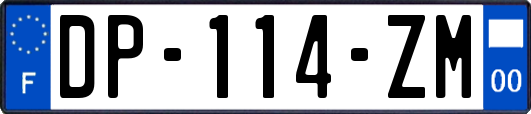 F
DP-114-ZM
00